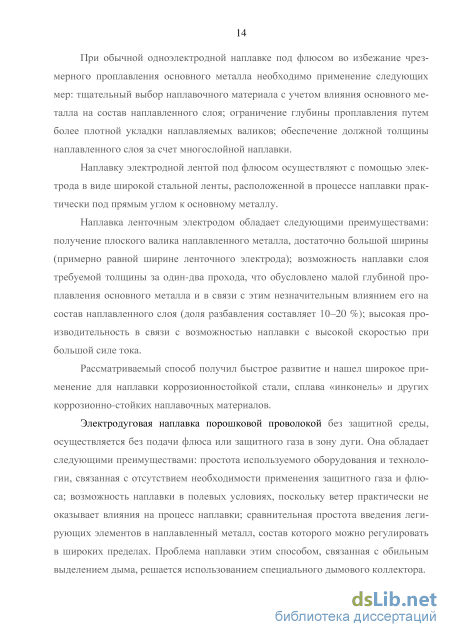 14

При обычной одноэлектродной наплавке под флюсом во избежание чрезмерного проплавления основного металла необходимо применение следующих мер: тщательный выбор наплавочного материала с учетом влияния основного металла на состав наплавленного слоя; ограничение глубины проплавления путем более плотной укладки наплавляемых валиков; обеспечение должной толщины наплавленного слоя за счет многослойной наплавки.

Наплавку электродной лентой под флюсом осуществляют с помощью электрода в виде широкой стальной ленты, расположенной в процессе наплавки практически под прямым углом к основному металлу.

Наплавка ленточным электродом обладает следующими преимуществами: получение плоского валика наплавленного металла, достаточно большой ширины (примерно равной ширине ленточного электрода); возможность наплавки слоя требуемой толщины за один-два прохода, что обусловлено малой глубиной проплавления основного металла и в связи с этим незначительным влиянием его на состав наплавленного слоя (доля разбавления составляет 10–20 %); высокая производительность в связи с возможностью наплавки с высокой скоростью при большой силе тока.

Рассматриваемый способ получил быстрое развитие и нашел широкое применение для наплавки коррозионностойкой стали, сплава «инконель» и других коррозионно-стойких наплавочных материалов.

Электродуговая наплавка порошковой проволокой без защитной среды, осуществляется без подачи флюса или защитного газа в зону дуги. Она обладает следующими преимуществами: простота используемого оборудования и технологии, связанная с отсутствием необходимости применения защитного газа и флюса; возможность наплавки в полевых условиях, поскольку ветер практически не оказывает влияния на процесс наплавки; сравнительная простота введения легирующих элементов в наплавленный металл, состав которого можно регулировать в широких пределах. Проблема наплавки этим способом, связанная с обильным выделением дыма, решается использованием специального дымового коллектора.

dsLib.net
библиотека диссертаций